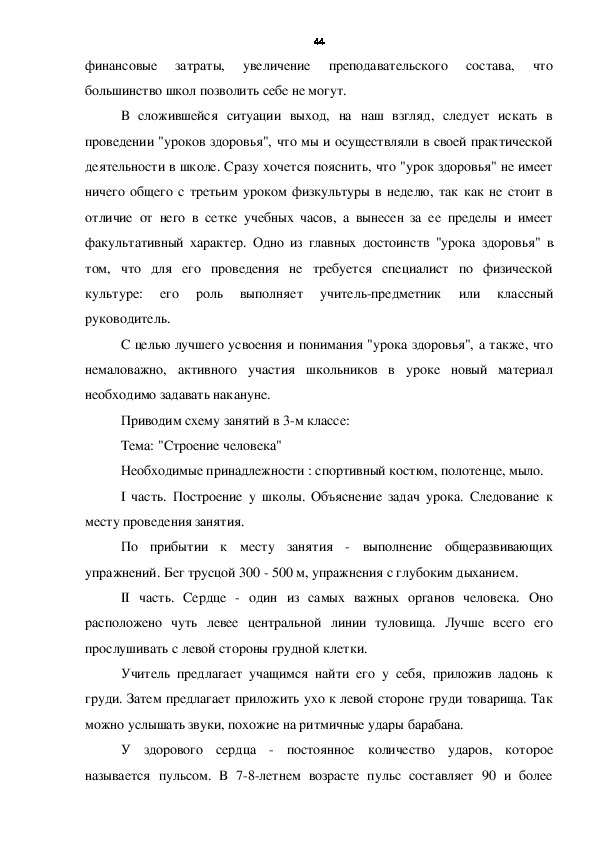 44

финансовые затраты, увеличение преподавательского состава, что большинство школ позволить себе не могут.

В сложившейся ситуации выход, на наш взгляд, следует искать в проведении "уроков здоровья", что мы и осуществляли в своей практической деятельности в школе. Сразу хочется пояснить, что "урок здоровья" не имеет ничего общего с третьим уроком физкультуры в неделю, так как не стоит в отличие от него в сетке учебных часов, а вынесен за ее пределы и имеет факультативный характер. Одно из главных достоинств "урока здоровья" в том, что для его проведения не требуется специалист по физической культуре: его роль выполняет учитель-предметник или классный руководитель.

С целью лучшего усвоения и понимания "урока здоровья", а также, что немаловажно, активного участия школьников в уроке новый материал необходимо задавать накануне.

Приводим схему занятий в 3-м классе:

Тема: "Строение человека"

Необходимые принадлежности : спортивный костюм, полотенце, мыло.

I часть. Построение у школы. Объяснение задач урока. Следование к месту проведения занятия.

По прибытии к месту занятия - выполнение общеразвивающих упражнений. Бег трусцой 300 - 500 м, упражнения с глубоким дыханием.

II часть. Сердце - один из самых важных органов человека. Оно расположено чуть левее центральной линии туловища. Лучше всего его прослушивать с левой стороны грудной клетки.

Учитель предлагает учащимся найти его у себя, приложив ладонь к груди. Затем предлагает приложить ухо к левой стороне груди товарища. Так можно услышать звуки, похожие на ритмичные удары барабана.

У здорового сердца - постоянное количество ударов, которое называется пульсом. В 7-8-летнем возрасте пульс составляет 90 и более